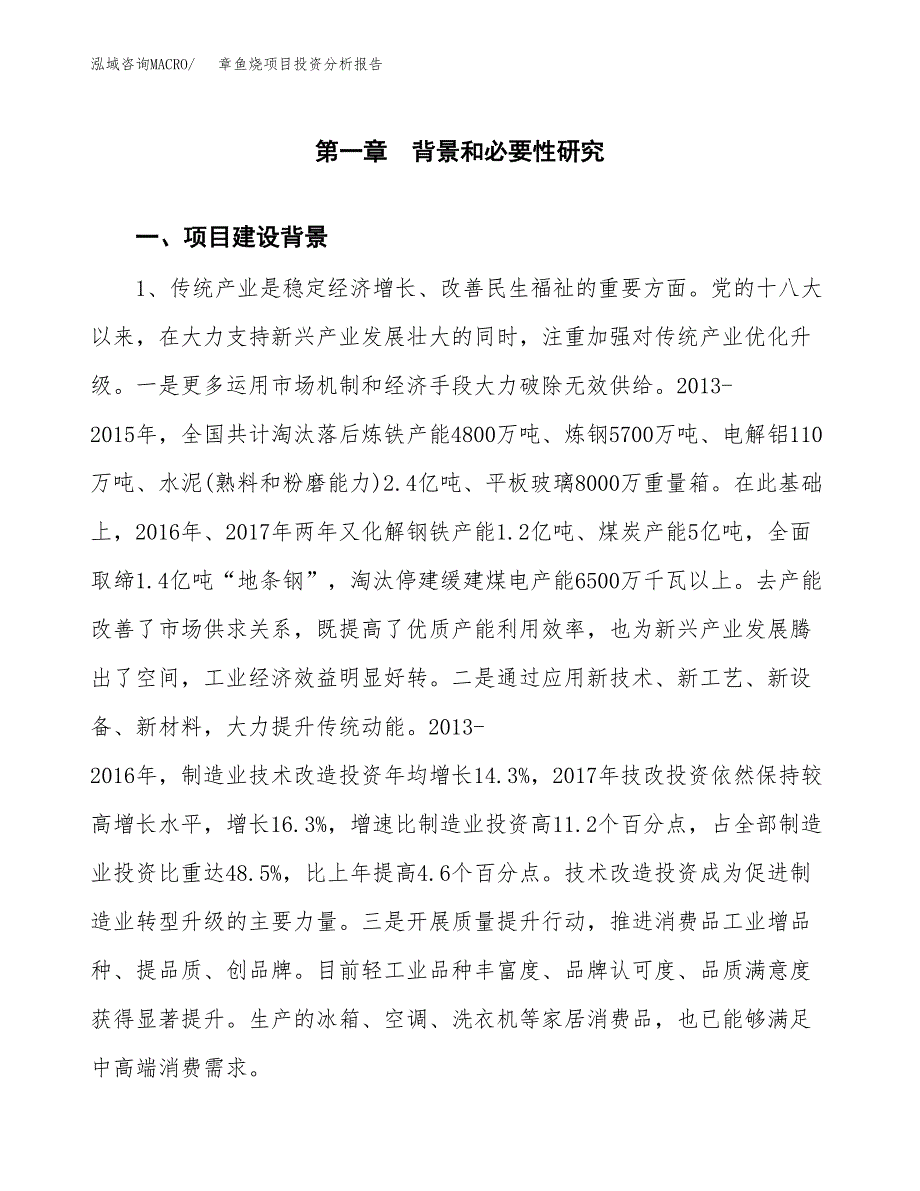 泓域咨询MACRO/ 章鱼烧项目投资分析报告

第一章 背景和必要性研究

一、项目建设背景

1、传统产业是稳定经济增长、改善民生福祉的重要方面。党的十八大以来，在大力支持新兴产业发展壮大的同时，注重加强对传统产业优化升级。一是更多运用市场机制和经济手段大力破除无效供给。2013-2015年，全国共计淘汰落后炼铁产能4800万吨、炼钢5700万吨、电解铝110万吨、水泥(熟料和粉磨能力)2.4亿吨、平板玻璃8000万重量箱。在此基础上，2016年、2017年两年又化解钢铁产能1.2亿吨、煤炭产能5亿吨，全面取缔1.4亿吨“地条钢”，淘汰停建缓建煤电产能6500万千瓦以上。去产能改善了市场供求关系，既提高了优质产能利用效率，也为新兴产业发展腾出了空间，工业经济效益明显好转。二是通过应用新技术、新工艺、新设备、新材料，大力提升传统动能。2013-2016年，制造业技术改造投资年均增长14.3%，2017年技改投资依然保持较高增长水平，增长16.3%，增速比制造业投资高11.2个百分点，占全部制造业投资比重达48.5%，比上年提高4.6个百分点。技术改造投资成为促进制造业转型升级的主要力量。三是开展质量提升行动，推进消费品工业增品种、提品质、创品牌。目前轻工业品种丰富度、品牌认可度、品质满意度获得显著提升。生产的冰箱、空调、洗衣机等家居消费品，也已能够满足中高端消费需求。